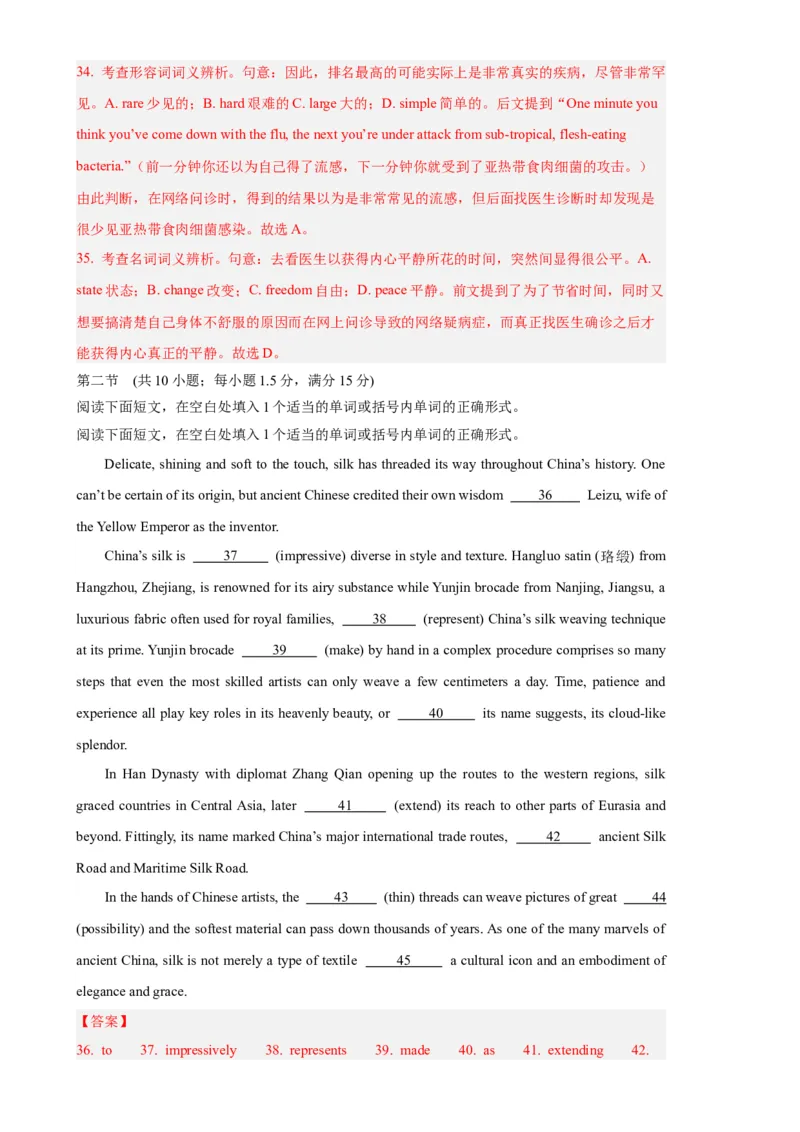 34. 考查形容词词义辨析。句意：因此，排名最高的可能实际上是非常真实的疾病，尽管非常罕见。A. rare 少见的；B. hard 艰难的 C. large 大的；D. simple 简单的。后文提到“One minute you think you’ve come down with the flu, the next you’re under attack from sub-tropical, flesh-eating bacteria.”（前一分钟你还以为自己得了流感，下一分钟你就受到了亚热带食肉细菌的攻击。）由此判断，在网络问诊时，得到的结果以为是非常常见的流感，但后面找医生诊断时却发现是很少见亚热带食肉细菌感染。故选 A。
35. 考查名词词义辨析。句意：去看医生以获得内心平静所花的时间，突然间显得很公平。A. state 状态；B. change 改变；C. freedom 自由；D. peace 平静。前文提到了为了节省时间，同时又想要搞清楚自己身体不舒服的原因而在网上问诊导致的网络疑病症，而真正找医生确诊之后才能获得内心真正的平静。故选 D。
第二节 (共 10 小题；每小题 1.5 分，满分 15 分)
阅读下面短文，在空白处填入 1 个适当的单词或括号内单词的正确形式。
阅读下面短文，在空白处填入 1 个适当的单词或括号内单词的正确形式。

Delicate, shining and soft to the touch, silk has threaded its way throughout China’s history. One can’t be certain of its origin, but ancient Chinese credited their own wisdom ____36____ Leizu, wife of the Yellow Emperor as the inventor.

China’s silk is ____37____ (impressive) diverse in style and texture. Hangluo satin (珞缎) from Hangzhou, Zhejiang, is renowned for its airy substance while Yunjin brocade from Nanjing, Jiangsu, a luxurious fabric often used for royal families, ____38____ (represent) China’s silk weaving technique at its prime. Yunjin brocade ____39____ (make) by hand in a complex procedure comprises so many steps that even the most skilled artists can only weave a few centimeters a day. Time, patience and experience all play key roles in its heavenly beauty, or ____40____ its name suggests, its cloud-like splendor.

In Han Dynasty with diplomat Zhang Qian opening up the routes to the western regions, silk graced countries in Central Asia, later ____41____ (extend) its reach to other parts of Eurasia and beyond. Fittingly, its name marked China’s major international trade routes, ____42____ ancient Silk Road and Maritime Silk Road.

In the hands of Chinese artists, the ____43____ (thin) threads can weave pictures of great ____44____ (possibility) and the softest material can pass down thousands of years. As one of the many marvels of ancient China, silk is not merely a type of textile ____45____ a cultural icon and an embodiment of elegance and grace.

【答案】
36. to 37. impressively 38. represents 39. made 40. as 41. extending 42.